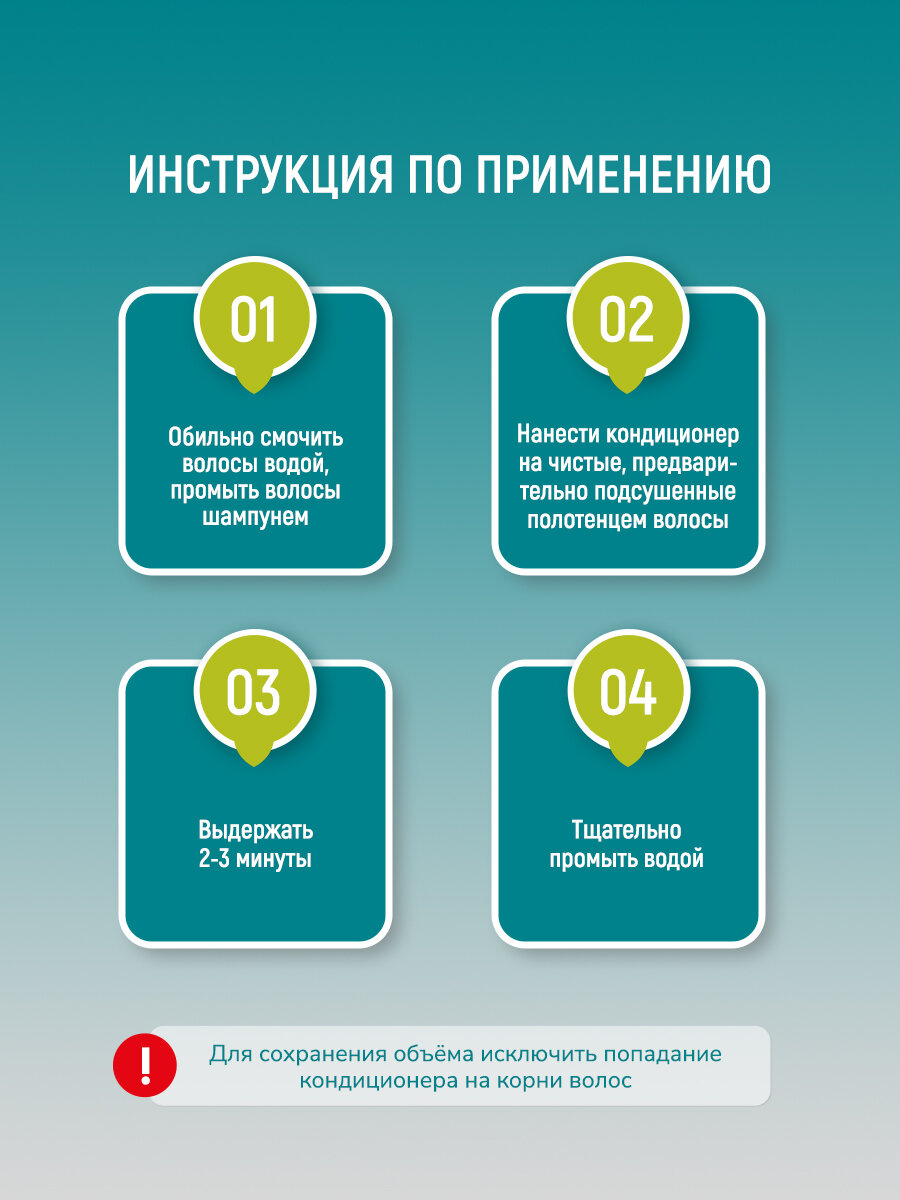 ИНСТРУКЦИЯ ПО ПРИМЕНЕНИЮ

01

Обильно смочить волосы водой, промыть волосы шампунем

02

Нанести кондиционер на чистые, предварительно подсушенные полотенцем волосы

03

Выдержать 2-3 минуты

04

Тщательно промыть водой

!

Для сохранения объёма исключить попадание кондиционера на корни волос